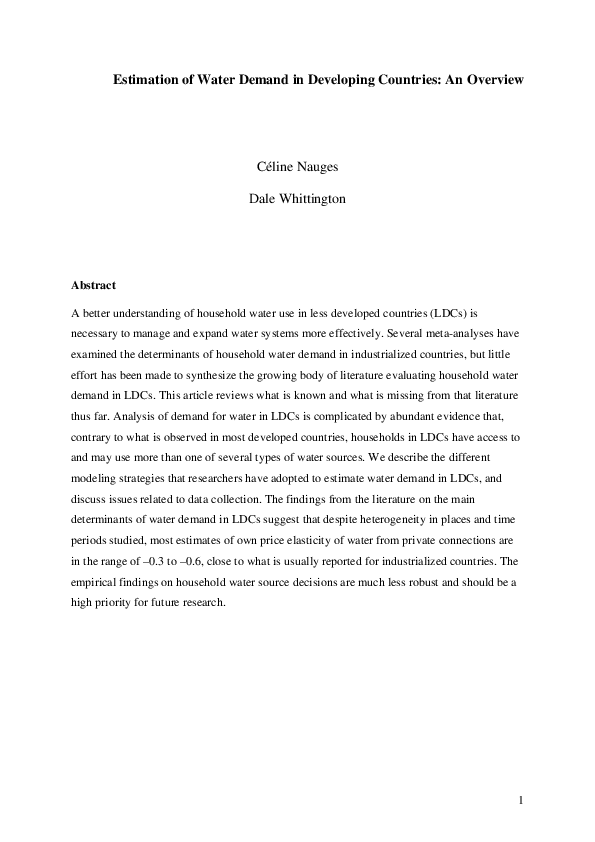 Estimation of Water Demand in Developing Countries: An Overview

Céline Nauges

Dale Whittington

Abstract

A better understanding of household water use in less developed countries (LDCs) is necessary to manage and expand water systems more effectively. Several meta-analyses have examined the determinants of household water demand in industrialized countries, but little effort has been made to synthesize the growing body of literature evaluating household water demand in LDCs. This article reviews what is known and what is missing from that literature thus far. Analysis of demand for water in LDCs is complicated by abundant evidence that, contrary to what is observed in most developed countries, households in LDCs have access to and may use more than one of several types of water sources. We describe the different modeling strategies that researchers have adopted to estimate water demand in LDCs, and discuss issues related to data collection. The findings from the literature on the main determinants of water demand in LDCs suggest that despite heterogeneity in places and time periods studied, most estimates of own price elasticity of water from private connections are in the range of –0.3 to –0.6, close to what is usually reported for industrialized countries. The empirical findings on household water source decisions are much less robust and should be a high priority for future research.

1